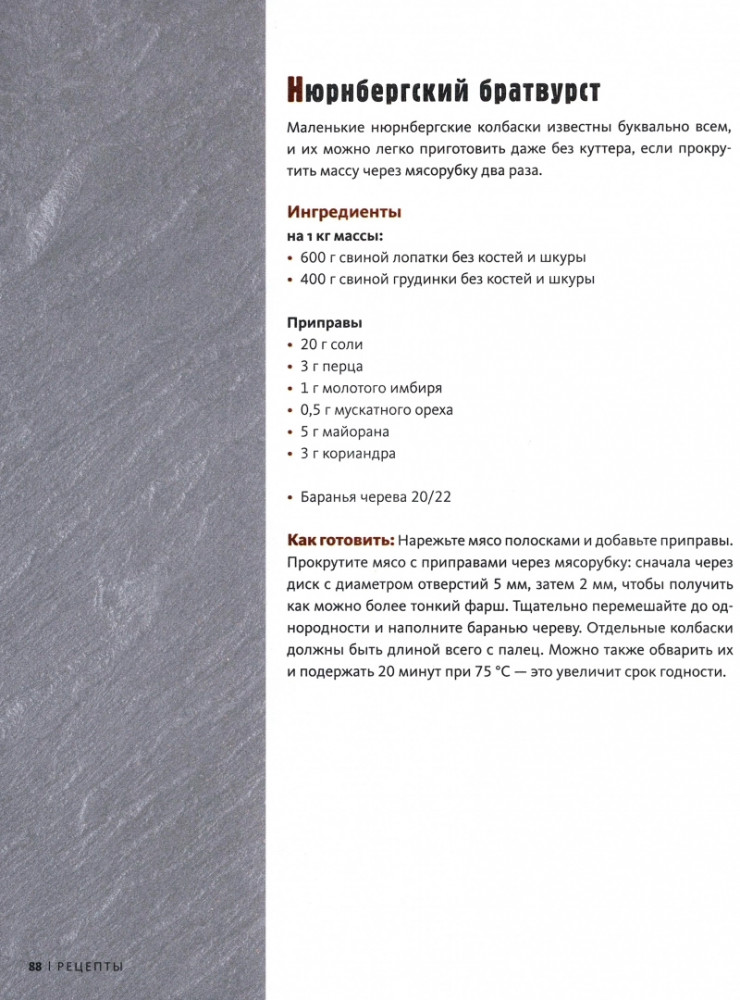 Нюрнбергский братвурст

Маленькие нюрнбергские колбаски известны буквально всем, и их можно легко приготовить даже без куттера, если прокрутить массу через мясорубку два раза.

Ингредиенты

на 1 кг массы:

• 600 г свиной лопатки без костей и шкуры
• 400 г свиной грудинки без костей и шкуры

Приправы

• 20 г соли
• 3 г перца
• 1 г молотого имбиря
• 0,5 г мускатного ореха
• 5 г майорана
• 3 г кориандра

• Баранья черева 20/22

Как готовить: Нарежьте мясо полосками и добавьте приправы. Прокрутите мясо с приправами через мясорубку: сначала через диск с диаметром отверстий 5 мм, затем 2 мм, чтобы получить как можно более тонкий фарш. Тщательно перемешайте до однородности и наполните баранью череву. Отдельные колбаски должны быть длиной всего с палец. Можно также обварить их и подержать 20 минут при 75 °C — это увеличит срок годности.

88 | РЕЦЕПТЫ